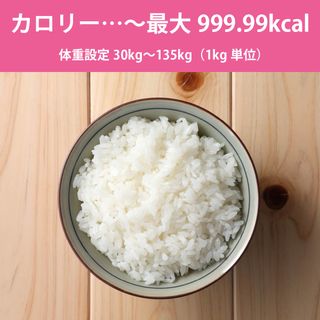 カロリー…～最大 999.99kcal

体重設定 30kg～135kg（1kg 単位）